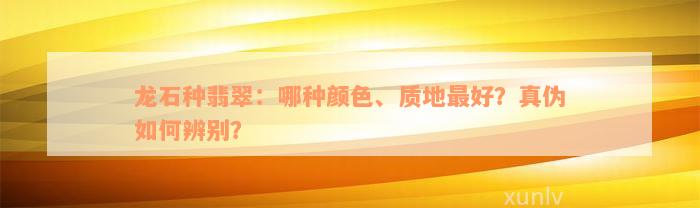 龙石种翡翠：哪种颜色、质地最好？真伪如何辨别？

xunlv